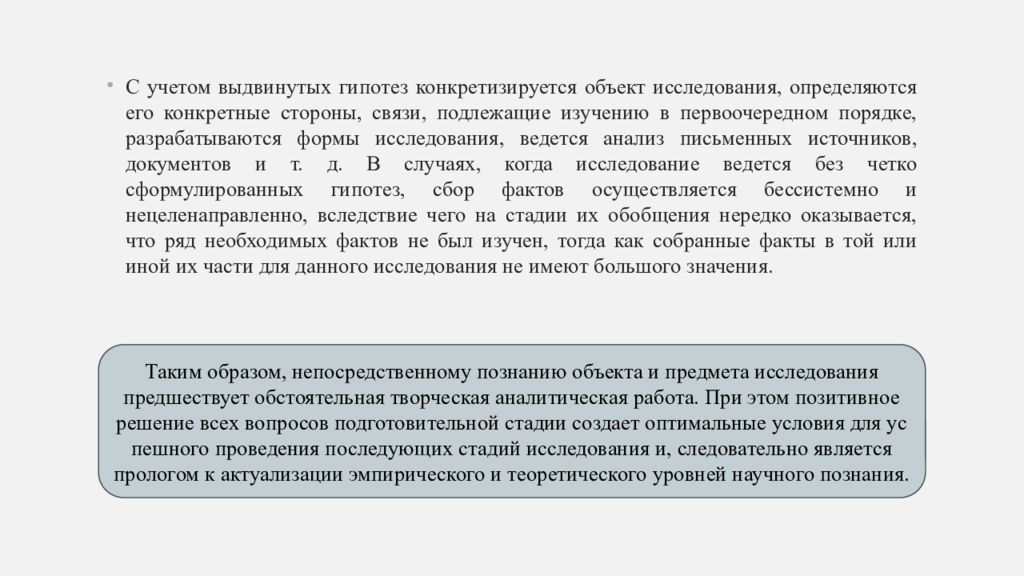 • С учетом выдвинутых гипотез конкретизируется объект исследования, определяются его конкретные стороны, связи, подлежащие изучению в первоочередном порядке, разрабатываются формы исследования, ведется анализ письменных источников, документов и т. д. В случаях, когда исследование ведется без четко сформулированных гипотез, сбор фактов осуществляется бессистемно и нецеленаправленно, вследствие чего на стадии их обобщения нередко оказывается, что ряд необходимых фактов не был изучен, тогда как собранные факты в той или иной их части для данного исследования не имеют большого значения.

Таким образом, непосредственному познанию объекта и предмета исследования предшествует обстоятельная творческая аналитическая работа. При этом позитивное решение всех вопросов подготовительной стадии создает оптимальные условия для ус пешного проведения последующих стадий исследования и, следовательно является прологом к актуализации эмпирического и теоретического уровней научного познания.